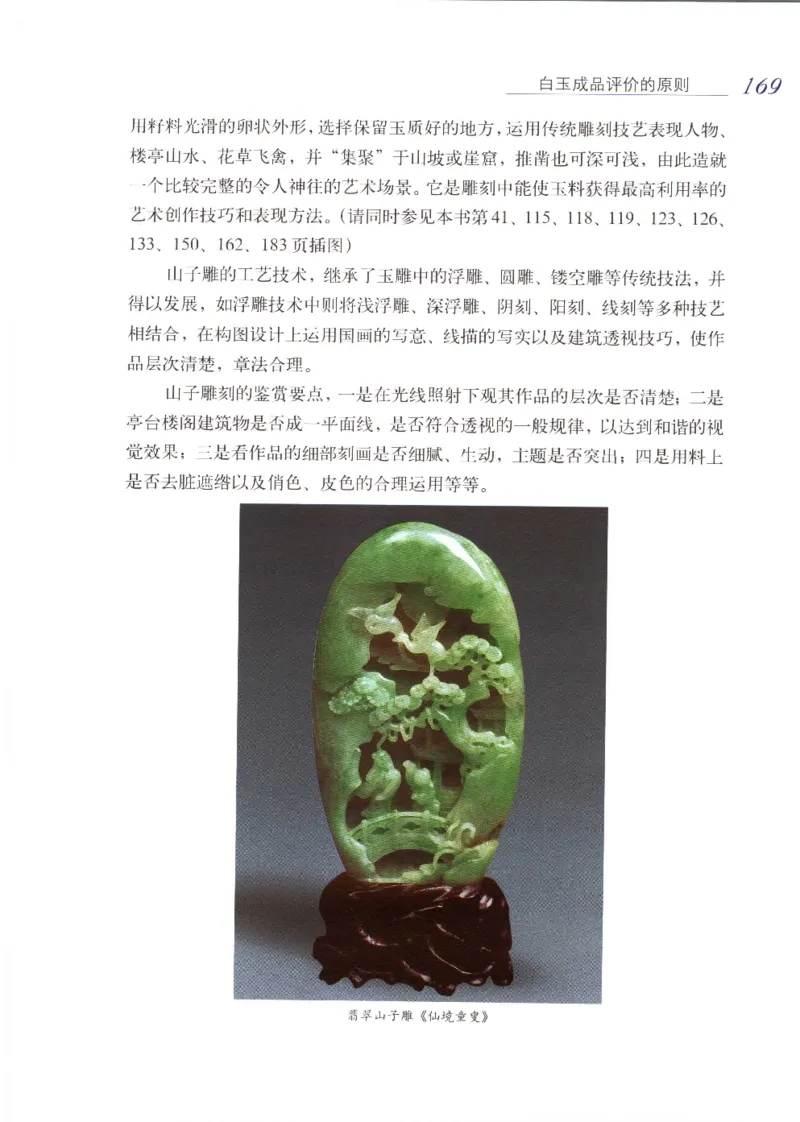 白玉成品评价的原则 169

用籽料光滑的卵状外形，选择保留玉质好的地方，运用传统雕刻技艺表现人物、楼亭山水、花草飞禽，并“集聚”于山坡或崖窟，推凿也可深可浅，由此造就一个比较完整的令人神往的艺术场景。它是雕刻中能使玉料获得最高利用率的艺术创作技巧和表现方法。（请同时参见本书第41、115、118、119、123、126、133、150、162、183页插图）

山子雕的工艺技术，继承了玉雕中的浮雕、圆雕、镂空雕等传统技法，并得以发展，如浮雕技术中则将浅浮雕、深浮雕、阴刻、阳刻、线刻等多种技艺相结合，在构图设计上运用国画的写意、线描的写实以及建筑透视技巧，使作品层次清楚，章法合理。

山子雕刻的鉴赏要点，一是在光线照射下观其作品的层次是否清楚；二是亭台楼阁建筑物是否成一平面线，是否符合透视的一般规律，以达到和谐的视觉效果；三是看作品的细部刻画是否细腻、生动，主题是否突出；四是用料上是否去脏遮绺以及俏色、皮色的合理运用等等。

翡翠山子雕《仙境童叟》